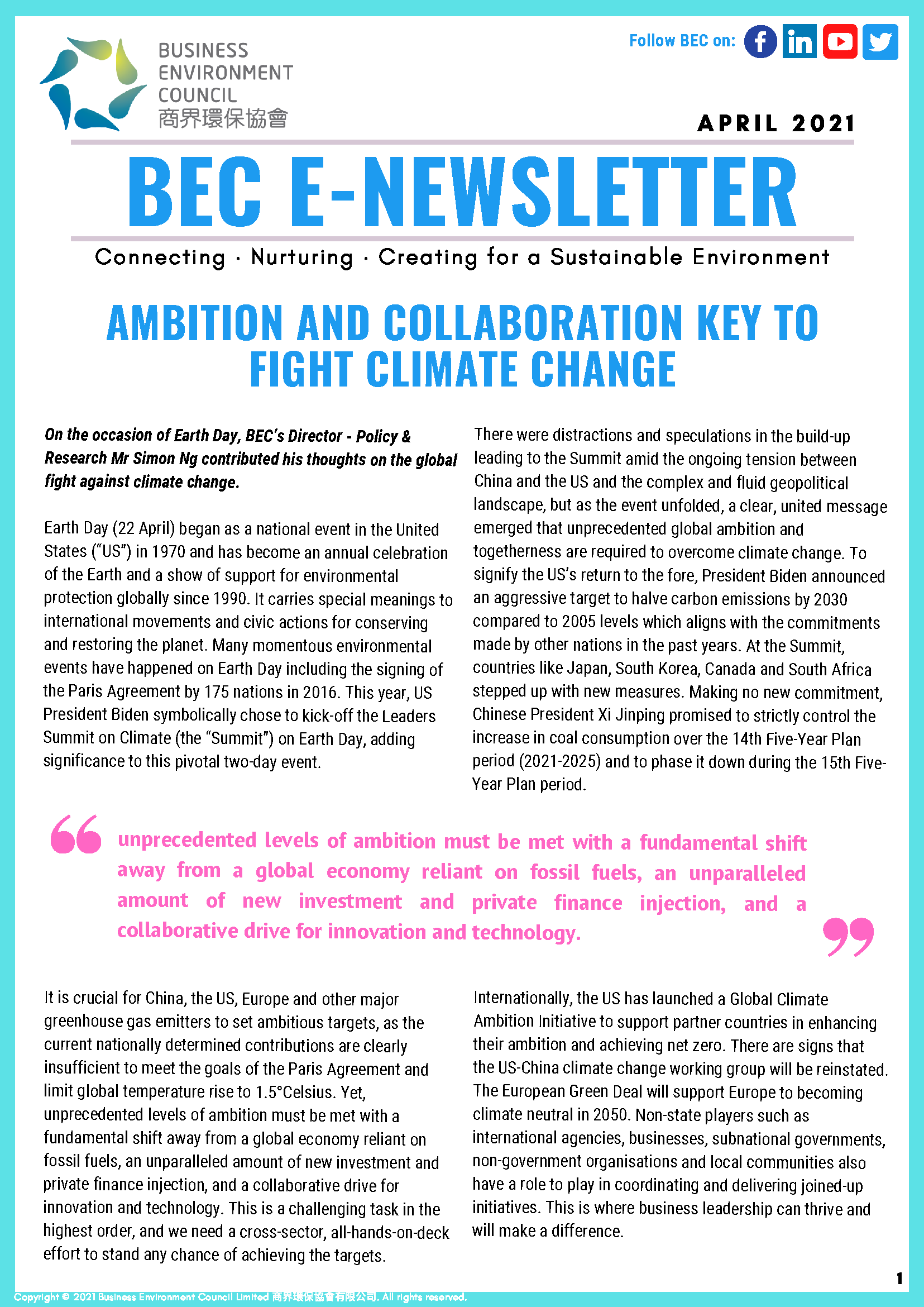 BUSINESS ENVIRONMENT COUNCIL 商界環保協會

Follow BEC on:

APRIL 2021

BEC E-NEWSLETTER

Connecting · Nurturing · Creating for a Sustainable Environment

AMBITION AND COLLABORATION KEY TO FIGHT CLIMATE CHANGE

On the occasion of Earth Day, BEC's Director - Policy & Research Mr Simon Ng contributed his thoughts on the global fight against climate change.

Earth Day (22 April) began as a national event in the United States ("US") in 1970 and has become an annual celebration of the Earth and a show of support for environmental protection globally since 1990. It carries special meanings to international movements and civic actions for conserving and restoring the planet. Many momentous environmental events have happened on Earth Day including the signing of the Paris Agreement by 175 nations in 2016. This year, US President Biden symbolically chose to kick-off the Leaders Summit on Climate (the "Summit") on Earth Day, adding significance to this pivotal two-day event.

There were distractions and speculations in the build-up leading to the Summit amid the ongoing tension between China and the US and the complex and fluid geopolitical landscape, but as the event unfolded, a clear, united message emerged that unprecedented global ambition and togetherness are required to overcome climate change. To signify the US's return to the fore, President Biden announced an aggressive target to halve carbon emissions by 2030 compared to 2005 levels which aligns with the commitments made by other nations in the past years. At the Summit, countries like Japan, South Korea, Canada and South Africa stepped up with new measures. Making no new commitment, Chinese President Xi Jinping promised to strictly control the increase in coal consumption over the 14th Five-Year Plan period (2021-2025) and to phase it down during the 15th Five-Year Plan period.

unprecedented levels of ambition must be met with a fundamental shift away from a global economy reliant on fossil fuels, an unparalleled amount of new investment and private finance injection, and a collaborative drive for innovation and technology.

It is crucial for China, the US, Europe and other major greenhouse gas emitters to set ambitious targets, as the current nationally determined contributions are clearly insufficient to meet the goals of the Paris Agreement and limit global temperature rise to 1.5°Celsius. Yet, unprecedented levels of ambition must be met with a fundamental shift away from a global economy reliant on fossil fuels, an unparalleled amount of new investment and private finance injection, and a collaborative drive for innovation and technology. This is a challenging task in the highest order, and we need a cross-sector, all-hands-on-deck effort to stand any chance of achieving the targets.

Internationally, the US has launched a Global Climate Ambition Initiative to support partner countries in enhancing their ambition and achieving net zero. There are signs that the US-China climate change working group will be reinstated. The European Green Deal will support Europe to becoming climate neutral in 2050. Non-state players such as international agencies, businesses, subnational governments, non-government organisations and local communities also have a role to play in coordinating and delivering joined-up initiatives. This is where business leadership can thrive and will make a difference.

1

Copyright © 2021 Business Environment Council Limited 商界環保協會有限公司. All rights reserved.